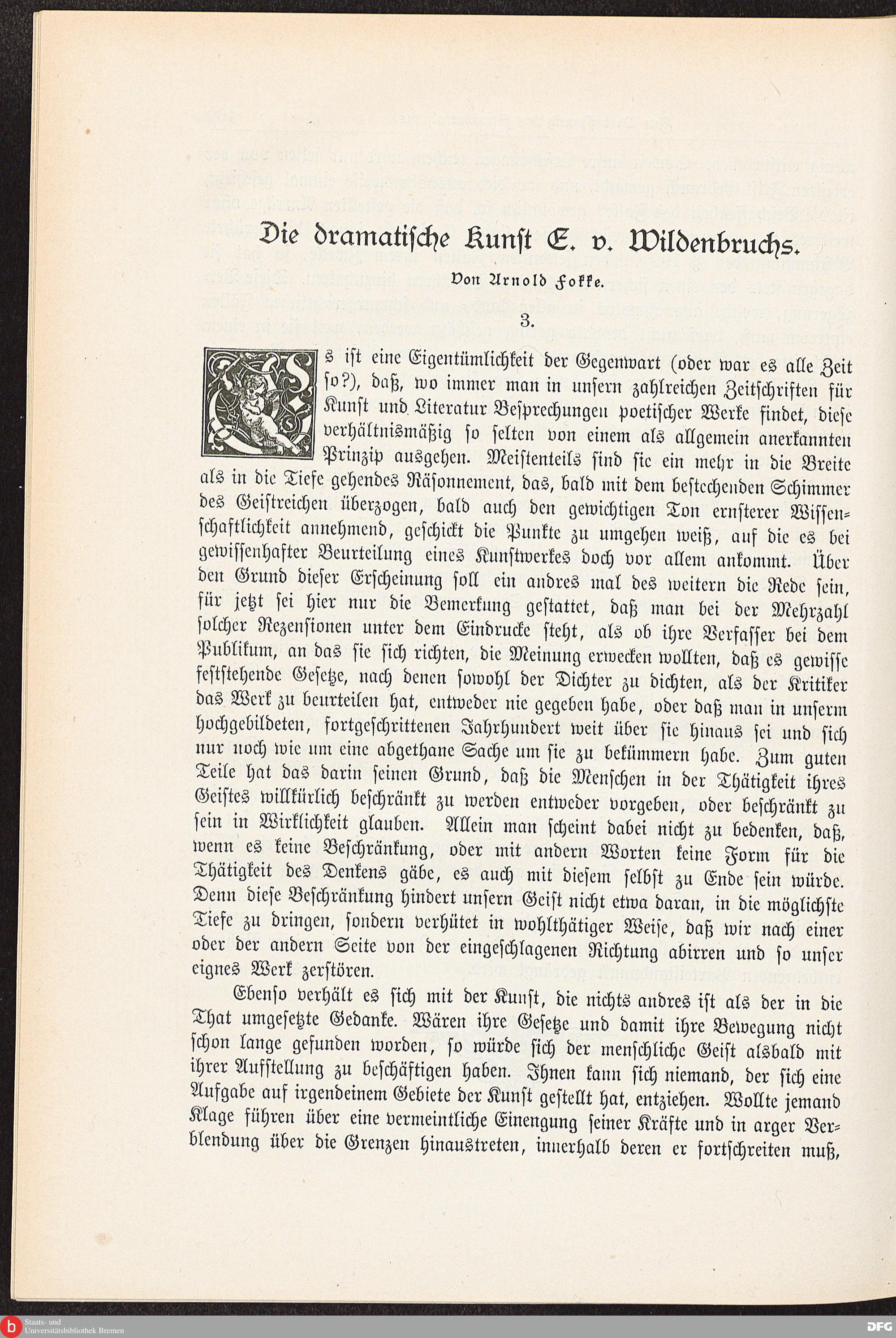 Die dramatische Kunst E. v. Wildenbruchs.

Von Arnold Fokke.

3.

Es ist eine Eigentümlichkeit der Gegenwart (oder war es alle Zeit so?), daß, wo immer man in unsern zahlreichen Zeitschriften für Kunst und Literatur Besprechungen poetischer Werke findet, diese verhältnismäßig so selten von einem als allgemein anerkannten Prinzip ausgehen. Meistenteils sind sie ein mehr in die Breite als in die Tiefe gehendes Räsonnement, das, bald mit dem bestechenden Schimmer des Geistreichen überzogen, bald auch den gewichtigen Ton ernsterer Wissenschaftlichkeit annehmend, geschickt die Punkte zu umgehen weiß, auf die es bei gewissenhafter Beurteilung eines Kunstwerkes doch vor allem ankommt. Über den Grund dieser Erscheinung soll ein andres mal des weitern die Rede sein, für jetzt sei hier nur die Bemerkung gestattet, daß man bei der Mehrzahl solcher Rezensionen unter dem Eindrucke steht, als ob ihre Verfasser bei dem Publikum, an das sie sich richten, die Meinung erwecken wollten, daß es gewisse feststehende Gesetze, nach denen sowohl der Dichter zu dichten, als der Kritiker das Werk zu beurteilen hat, entweder nie gegeben habe, oder daß man in unserm hochgebildeten, fortgeschrittenen Jahrhundert weit über sie hinaus sei und sich nur noch wie um eine abgethane Sache um sie zu bekümmern habe. Zum guten Teile hat das darin seinen Grund, daß die Menschen in der Thätigkeit ihres Geistes willkürlich beschränkt zu werden entweder vorgeben, oder beschränkt zu sein in Wirklichkeit glauben. Allein man scheint dabei nicht zu bedenken, daß, wenn es keine Beschränkung, oder mit andern Worten keine Form für die Thätigkeit des Denkens gäbe, es auch mit diesem selbst zu Ende sein würde. Denn diese Beschränkung hindert unsern Geist nicht etwa daran, in die möglichste Tiefe zu dringen, sondern verhütet in wohlthätiger Weise, daß wir nach einer oder der andern Seite von der eingeschlagenen Richtung abirren und so unser eignes Werk zerstören.

Ebenso verhält es sich mit der Kunst, die nichts andres ist als der in die That umgesetzte Gedanke. Wären ihre Gesetze und damit ihre Bewegung nicht schon lange gefunden worden, so würde sich der menschliche Geist alsbald mit ihrer Aufstellung zu beschäftigen haben. Ihnen kann sich niemand, der sich eine Aufgabe auf irgendeinem Gebiete der Kunst gestellt hat, entziehen. Wollte jemand Klage führen über eine vermeintliche Einengung seiner Kräfte und in arger Verblendung über die Grenzen hinaustreten, innerhalb deren er fortschreiten muß,

Staats- und Universitätsbibliothek Bremen

DFG